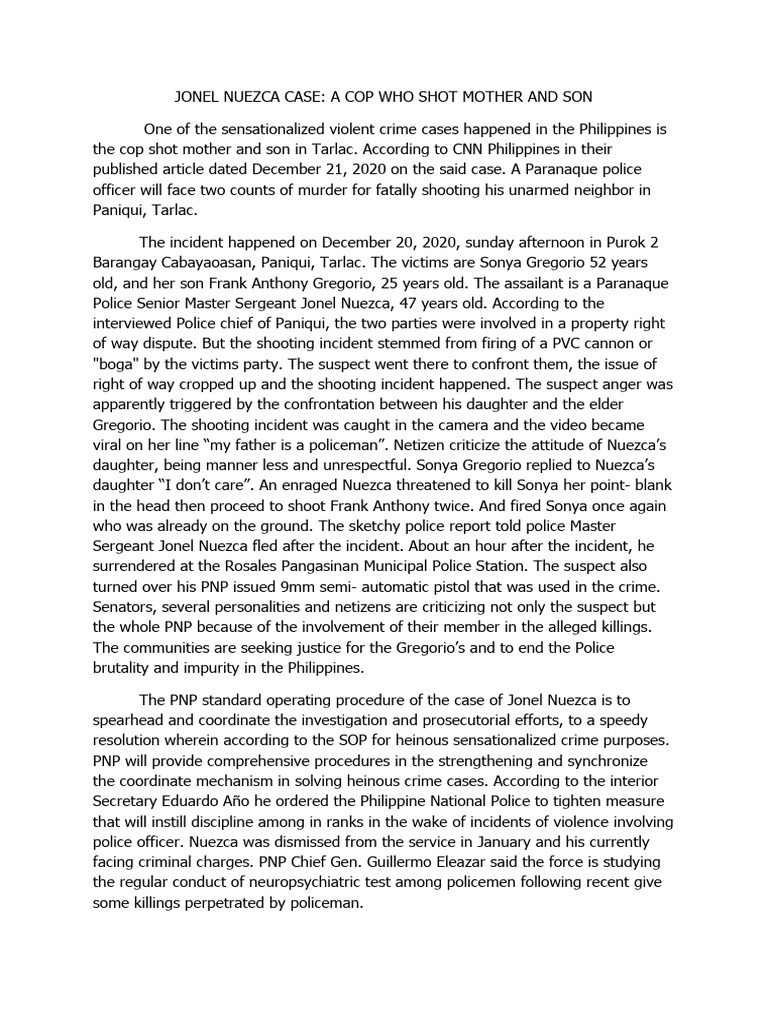 JONEL NUEZCA CASE: A COP WHO SHOT MOTHER AND SON

One of the sensationalized violent crime cases happened in the Philippines is the cop shot mother and son in Tarlac. According to CNN Philippines in their published article dated December 21, 2020 on the said case. A Paranaque police officer will face two counts of murder for fatally shooting his unarmed neighbor in Paniqui, Tarlac.

The incident happened on December 20, 2020, sunday afternoon in Purok 2 Barangay Cabayaoasan, Paniqui, Tarlac. The victims are Sonya Gregorio 52 years old, and her son Frank Anthony Gregorio, 25 years old. The assailant is a Paranaque Police Senior Master Sergeant Jonel Nuezca, 47 years old. According to the interviewed Police chief of Paniqui, the two parties were involved in a property right of way dispute. But the shooting incident stemmed from firing of a PVC cannon or "boga" by the victims party. The suspect went there to confront them, the issue of right of way cropped up and the shooting incident happened. The suspect anger was apparently triggered by the confrontation between his daughter and the elder Gregorio. The shooting incident was caught in the camera and the video became viral on her line “my father is a policeman”. Netizen criticize the attitude of Nuezca’s daughter, being manner less and unrespectful. Sonya Gregorio replied to Nuezca’s daughter “I don’t care”. An enraged Nuezca threatened to kill Sonya her point- blank in the head then proceed to shoot Frank Anthony twice. And fired Sonya once again who was already on the ground. The sketchy police report told police Master Sergeant Jonel Nuezca fled after the incident. About an hour after the incident, he surrendered at the Rosales Pangasinan Municipal Police Station. The suspect also turned over his PNP issued 9mm semi- automatic pistol that was used in the crime. Senators, several personalities and netizens are criticizing not only the suspect but the whole PNP because of the involvement of their member in the alleged killings. The communities are seeking justice for the Gregorio’s and to end the Police brutality and impurity in the Philippines.

The PNP standard operating procedure of the case of Jonel Nuezca is to spearhead and coordinate the investigation and prosecutorial efforts, to a speedy resolution wherein according to the SOP for heinous sensationalized crime purposes. PNP will provide comprehensive procedures in the strengthening and synchronize the coordinate mechanism in solving heinous crime cases. According to the interior Secretary Eduardo Año he ordered the Philippine National Police to tighten measure that will instill discipline among in ranks in the wake of incidents of violence involving police officer. Nuezca was dismissed from the service in January and his currently facing criminal charges. PNP Chief Gen. Guillermo Eleazar said the force is studying the regular conduct of neuropsychiatric test among policemen following recent give some killings perpetrated by policeman.